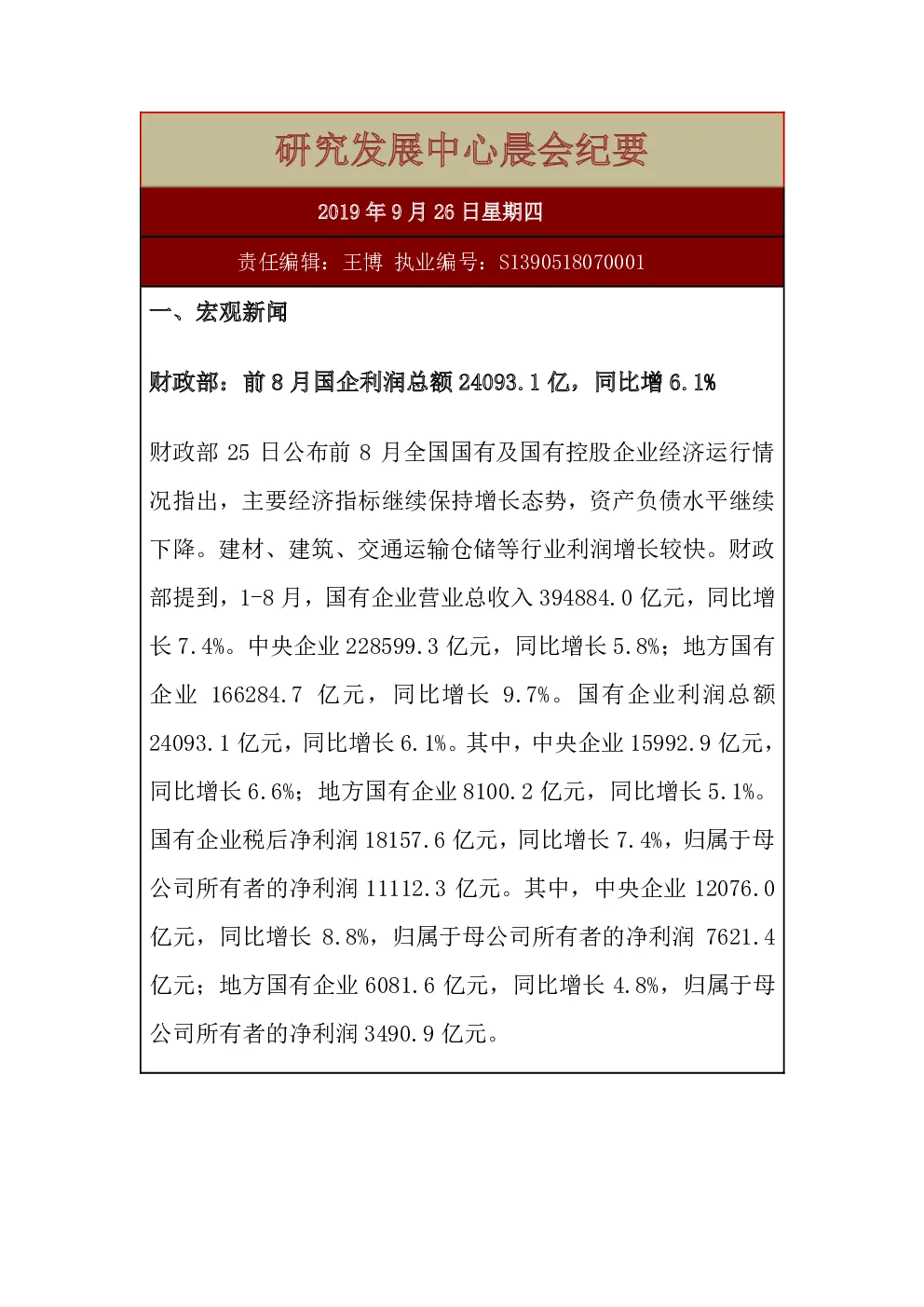 研究发展中心晨会纪要

2019 年 9 月 26 日星期四

责任编辑：王博 执业编号：S1390518070001

一、宏观新闻

财政部：前 8 月国企利润总额 24093.1 亿，同比增 6.1%

财政部 25 日公布前 8 月全国国有及国有控股企业经济运行情况指出，主要经济指标继续保持增长态势，资产负债水平继续下降。建材、建筑、交通运输仓储等行业利润增长较快。财政部提到，1-8 月，国有企业营业总收入 394884.0 亿元，同比增长 7.4%。中央企业 228599.3 亿元，同比增长 5.8%；地方国有企业 166284.7 亿元，同比增长 9.7%。国有企业利润总额 24093.1 亿元，同比增长 6.1%。其中，中央企业 15992.9 亿元，同比增长 6.6%；地方国有企业 8100.2 亿元，同比增长 5.1%。国有企业税后净利润 18157.6 亿元，同比增长 7.4%，归属于母公司所有者的净利润 11112.3 亿元。其中，中央企业 12076.0 亿元，同比增长 8.8%，归属于母公司所有者的净利润 7621.4 亿元；地方国有企业 6081.6 亿元，同比增长 4.8%，归属于母公司所有者的净利润 3490.9 亿元。